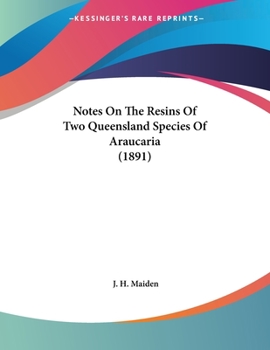 —KESSINGER'S RARE REPRINTS—

Notes On The Resins Of Two Queensland Species Of Araucaria (1891)

J. H. Maiden